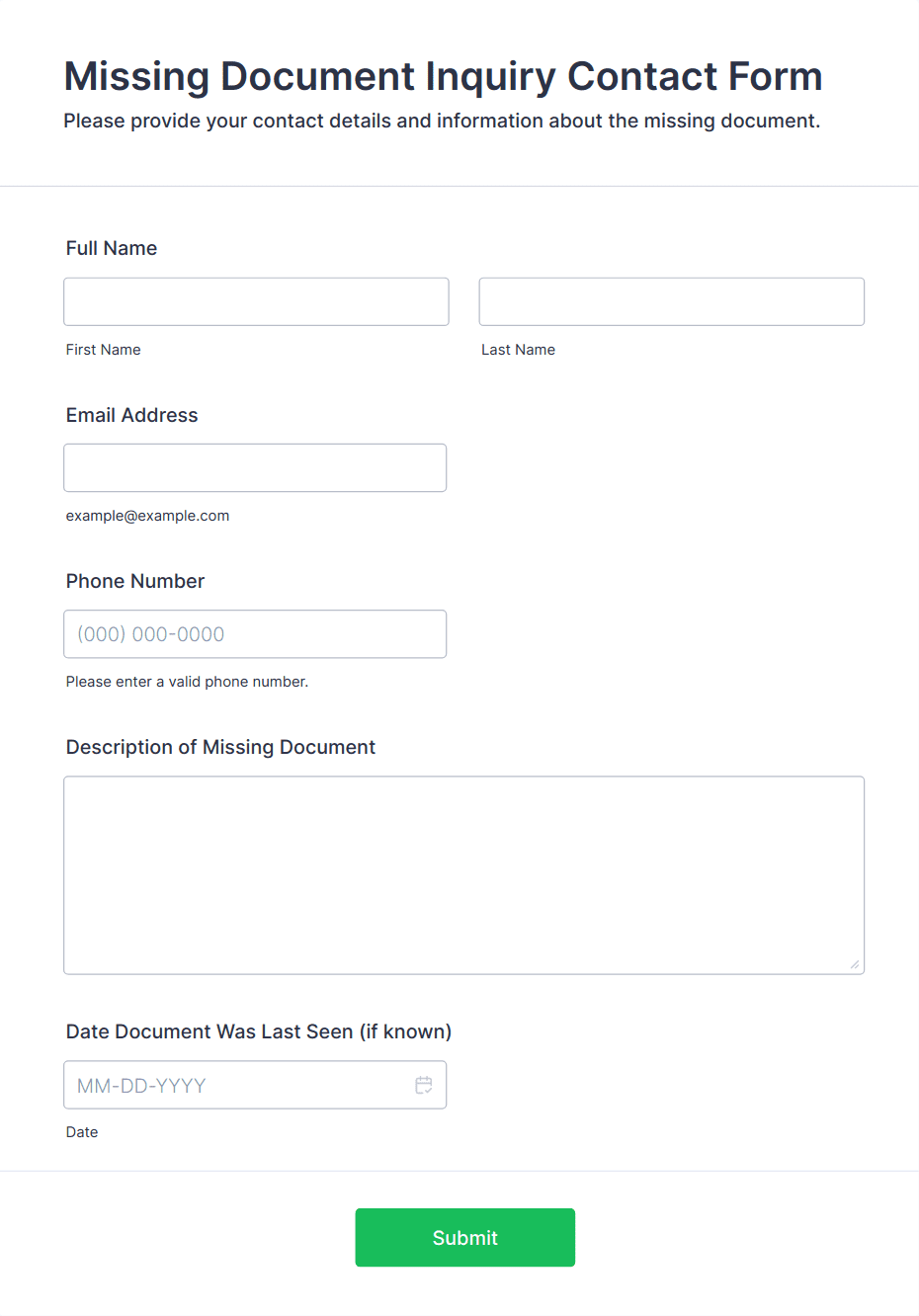 Missing Document Inquiry Contact Form
Please provide your contact details and information about the missing document.

Full Name

First Name

Last Name

Email Address

example@example.com

Phone Number

(000) 000-0000

Please enter a valid phone number.

Description of Missing Document

Date Document Was Last Seen (if known)

MM-DD-YYYY

Date

Submit